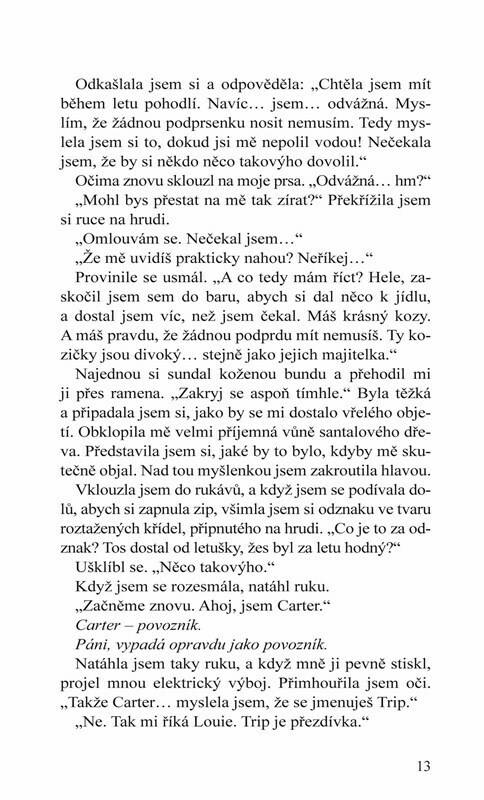 Odkašlala jsem si a odpověděla: „Chtěla jsem mít během letu pohodlí. Navíc… jsem… odvážná. Myslím, že žádnou podprsenku nosit nemusím. Tedy myslela jsem si to, dokud jsi mě nepolil vodou! Nečekala jsem, že by si někdo něco takovýho dovolil."

Očima znovu sklouzl na moje prsa. „Odvážná… hm?"

„Mohl bys přestat na mě tak zírat?" Překřížila jsem si ruce na hrudi.

„Omlouvám se. Nečekal jsem…"

„Že mě uvidíš prakticky nahou? Neříkej…"

Provinile se usmál. „A co tedy mám říct? Hele, zaskočil jsem sem do baru, abych si dal něco k jídlu, a dostal jsem víc, než jsem čekal. Máš krásný kozy. A máš pravdu, že žádnou podprdu mít nemusíš. Ty kozičky jsou divoký… stejně jako jejich majitelka."

Najednou si sundal koženou bundu a přehodil mi ji přes ramena. „Zakryj se aspoň tímhle." Byla těžká a připadala jsem si, jako by se mi dostalo vřelého objetí. Obklopila mě velmi příjemná vůně santalového dřeva. Představila jsem si, jaké by to bylo, kdyby mě skutečně objal. Nad tou myšlenkou jsem zakroutila hlavou.

Vklouzla jsem do rukávů, a když jsem se podívala dolů, abych si zapnula zip, všimla jsem si odznaku ve tvaru roztažených křídel, připnutého na hrudi. „Co je to za odznak? Tos dostal od letušky, žes byl za letu hodný?"

Ušklíbl se. „Něco takovýho."

Když jsem se rozesmála, natáhl ruku.

„Začněme znovu. Ahoj, jsem Carter."

Carter – povozník.

Páni, vypadá opravdu jako povozník.

Natáhla jsem taky ruku, a když mně ji pevně stiskl, projel mnou elektrický výboj. Přimhouřila jsem oči. „Takže Carter… myslela jsem, že se jmenuješ Trip."

„Ne. Tak mi říká Louie. Trip je přezdívka."

13